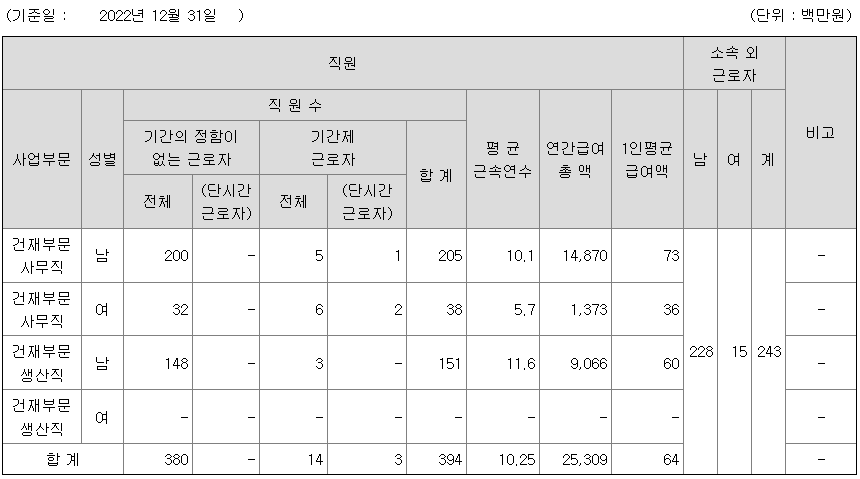 (기준일 : 2022년 12월 31일 )

(단위 : 백만원)

| 직원 | | | | | | | | | | 소속 외 근로자 | | | 비고 |
|---|---|---|---|---|---|---|---|---|---|---|---|---|---|
| 사업부문 | 성별 | 직 원 수 | | | | | 평 균 근속연수 | 연간급여 총 액 | 1인평균 급여액 | 남 | 여 | 계 | |
| | | 기간의 정함이 없는 근로자 | | 기간제 근로자 | | 합 계 | | | | | | | |
| | | 전체 | (단시간 근로자) | 전체 | (단시간 근로자) | | | | | | | | |
| 건재부문 사무직 | 남 | 200 | - | 5 | 1 | 205 | 10.1 | 14,870 | 73 | 228 | 15 | 243 | - |
| 건재부문 사무직 | 여 | 32 | - | 6 | 2 | 38 | 5.7 | 1,373 | 36 | | | | - |
| 건재부문 생산직 | 남 | 148 | - | 3 | - | 151 | 11.6 | 9,066 | 60 | | | | - |
| 건재부문 생산직 | 여 | - | - | - | - | - | - | - | - | | | | - |
| 합 계 | | 380 | - | 14 | 3 | 394 | 10.25 | 25,309 | 64 | | | | - |